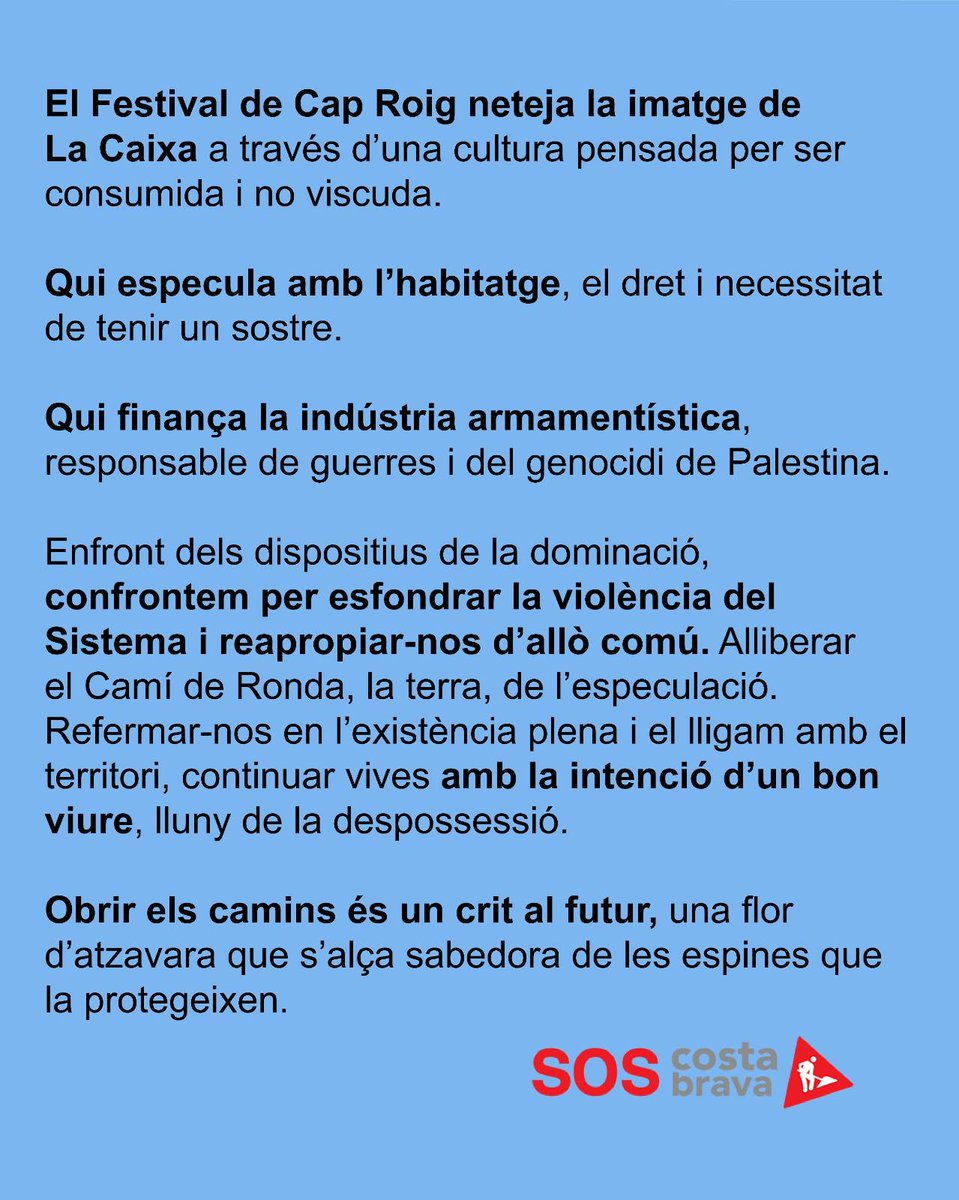 El Festival de Cap Roig neteja la imatge de La Caixa a través d'una cultura pensada per ser consumida i no viscuda.

Qui especula amb l'habitatge, el dret i necessitat de tenir un sostre.

Qui finança la indústria armamentística, responsable de guerres i del genocidi de Palestina.

Enfront dels dispositius de la dominació, confrontem per esfondrar la violència del Sistema i reapropiar-nos d'allò comú. Alliberar el Camí de Ronda, la terra, de l'especulació. Refermar-nos en l'existència plena i el lligam amb el territori, continuar vives amb la intenció d'un bon viure, lluny de la despossessió.

Obrir els camins és un crit al futur, una flor d'atzavara que s'alça sabedora de les espines que la protegeixen.

SOS costa brava